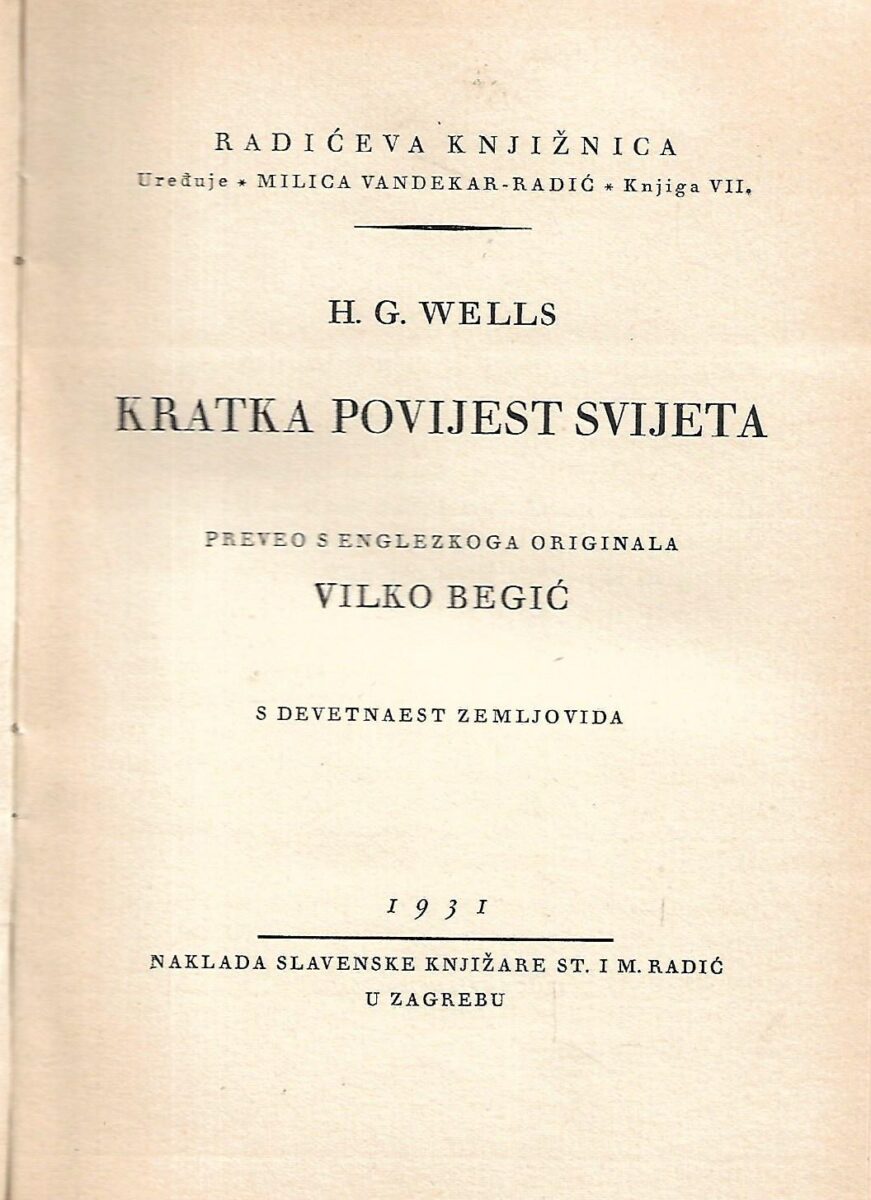 RADIĆEVA KNJIŽNICA
Uređuje * MILICA VANDEKAR-RADIĆ * Knjiga VII.

H. G. WELLS

KRATKA POVIJEST SVIJETA

PREVEO S ENGLEZKOGA ORIGINALA
VILKO BEGIĆ

S DEVETNAEST ZEMLJOVIDA

1931

NAKLADA SLAVENSKE KNJIŽARE ST. I M. RADIĆ
U ZAGREBU